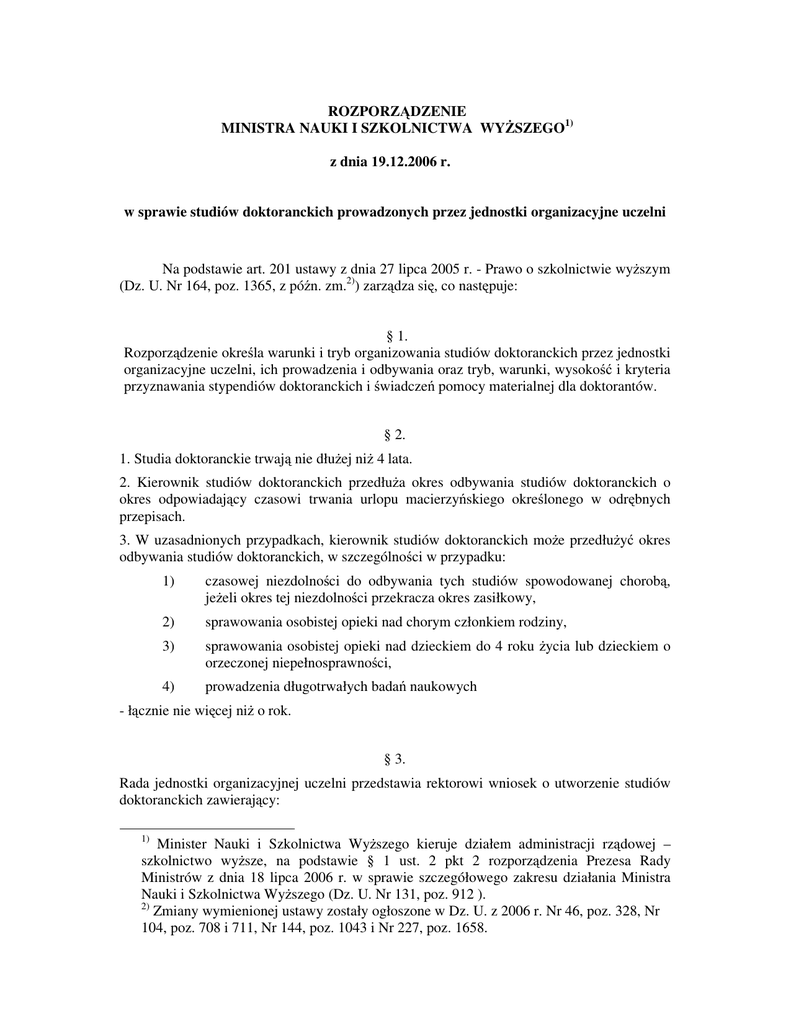 ROZPORZĄDZENIE
MINISTRA NAUKI I SZKOLNICTWA WYŻSZEGO$^{1)}$

z dnia 19.12.2006 r.

w sprawie studiów doktoranckich prowadzonych przez jednostki organizacyjne uczelni

Na podstawie art. 201 ustawy z dnia 27 lipca 2005 r. - Prawo o szkolnictwie wyższym (Dz. U. Nr 164, poz. 1365, z późn. zm.$^{2)}$) zarządza się, co następuje:

§ 1.
Rozporządzenie określa warunki i tryb organizowania studiów doktoranckich przez jednostki organizacyjne uczelni, ich prowadzenia i odbywania oraz tryb, warunki, wysokość i kryteria przyznawania stypendiów doktoranckich i świadczeń pomocy materialnej dla doktorantów.

§ 2.
1. Studia doktoranckie trwają nie dłużej niż 4 lata.

2. Kierownik studiów doktoranckich przedłuża okres odbywania studiów doktoranckich o okres odpowiadający czasowi trwania urlopu macierzyńskiego określonego w odrębnych przepisach.

3. W uzasadnionych przypadkach, kierownik studiów doktoranckich może przedłużyć okres odbywania studiów doktoranckich, w szczególności w przypadku:

1) czasowej niezdolności do odbywania tych studiów spowodowanej chorobą, jeżeli okres tej niezdolności przekracza okres zasiłkowy,

2) sprawowania osobistej opieki nad chorym członkiem rodziny,

3) sprawowania osobistej opieki nad dzieckiem do 4 roku życia lub dzieckiem o orzeczonej niepełnosprawności,

4) prowadzenia długotrwałych badań naukowych

- łącznie nie więcej niż o rok.

§ 3.
Rada jednostki organizacyjnej uczelni przedstawia rektorowi wniosek o utworzenie studiów doktoranckich zawierający:

$^{1)}$ Minister Nauki i Szkolnictwa Wyższego kieruje działem administracji rządowej – szkolnictwo wyższe, na podstawie § 1 ust. 2 pkt 2 rozporządzenia Prezesa Rady Ministrów z dnia 18 lipca 2006 r. w sprawie szczegółowego zakresu działania Ministra Nauki i Szkolnictwa Wyższego (Dz. U. Nr 131, poz. 912 ).
$^{2)}$ Zmiany wymienionej ustawy zostały ogłoszone w Dz. U. z 2006 r. Nr 46, poz. 328, Nr 104, poz. 708 i 711, Nr 144, poz. 1043 i Nr 227, poz. 1658.